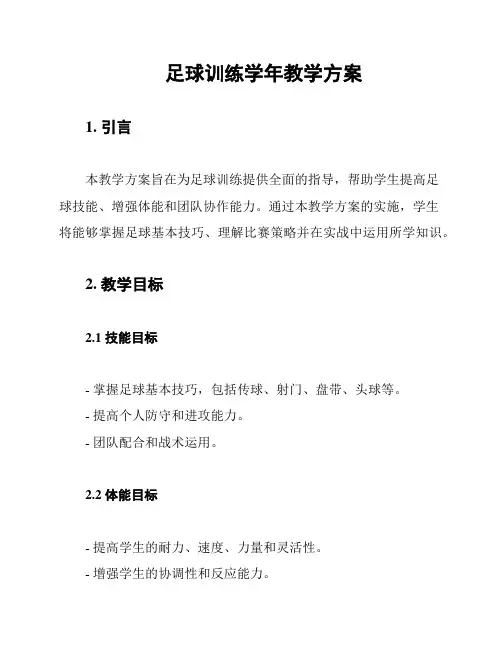 足球训练学年教学方案

1. 引言

本教学方案旨在为足球训练提供全面的指导，帮助学生提高足球技能、增强体能和团队协作能力。通过本教学方案的实施，学生将能够掌握足球基本技巧、理解比赛策略并在实战中运用所学知识。

2. 教学目标

2.1 技能目标

- 掌握足球基本技巧，包括传球、射门、盘带、头球等。
- 提高个人防守和进攻能力。
- 团队配合和战术运用。

2.2 体能目标

- 提高学生的耐力、速度、力量和灵活性。
- 增强学生的协调性和反应能力。